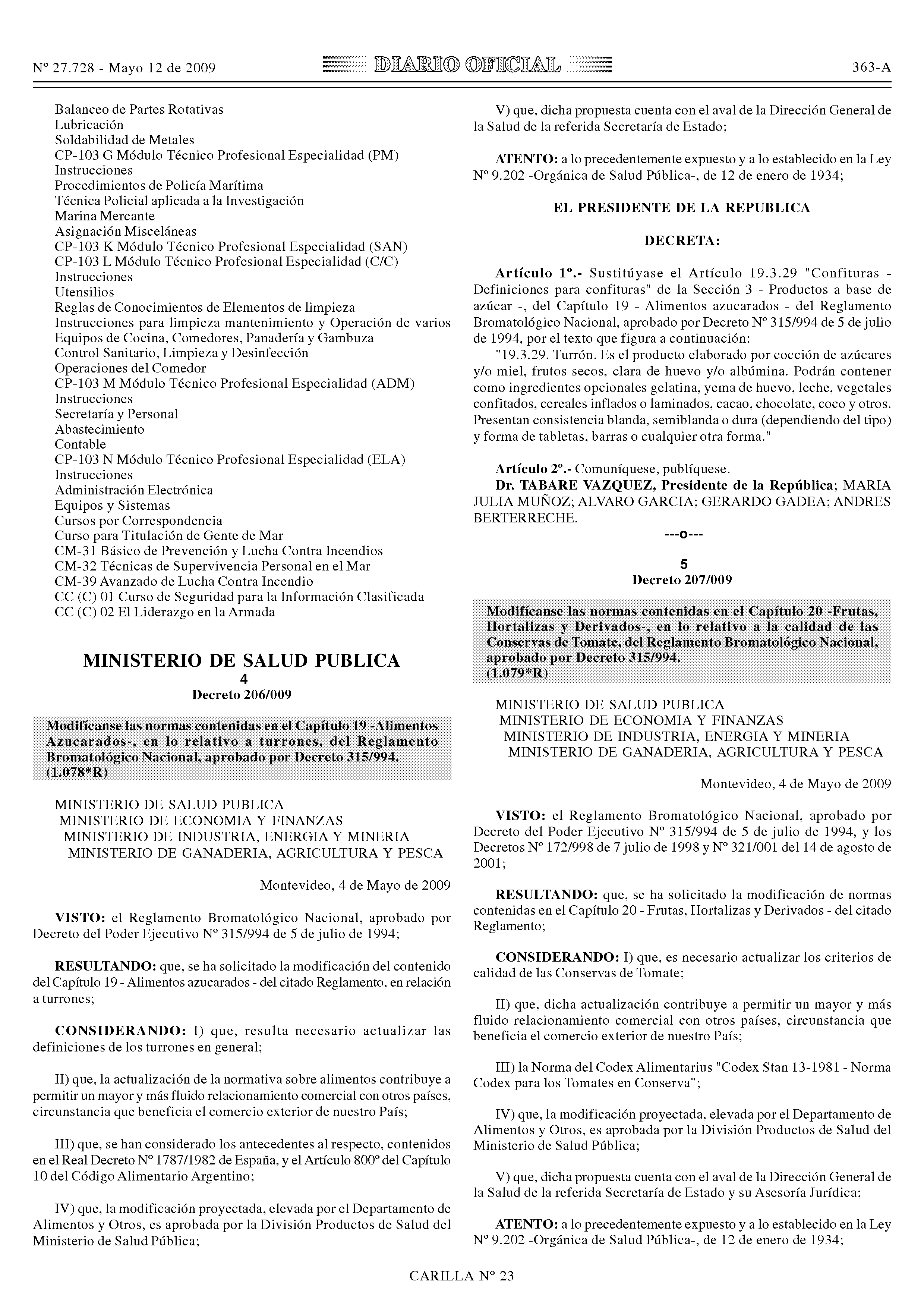 Nº 27.728 - Mayo 12 de 2009 DIARIO OFICIAL 363-A

Balanceo de Partes Rotativas
Lubricación
Soldabilidad de Metales
CP-103 G Módulo Técnico Profesional Especialidad (PM)
Instrucciones
Procedimientos de Policía Marítima
Técnica Policial aplicada a la Investigación
Marina Mercante
Asignación Misceláneas
CP-103 K Módulo Técnico Profesional Especialidad (SAN)
CP-103 L Módulo Técnico Profesional Especialidad (C/C)
Instrucciones
Utensilios
Reglas de Conocimientos de Elementos de limpieza
Instrucciones para limpieza mantenimiento y Operación de varios Equipos de Cocina, Comedores, Panadería y Gambuza
Control Sanitario, Limpieza y Desinfección
Operaciones del Comedor
CP-103 M Módulo Técnico Profesional Especialidad (ADM)
Instrucciones
Secretaría y Personal
Abastecimiento
Contable
CP-103 N Módulo Técnico Profesional Especialidad (ELA)
Instrucciones
Administración Electrónica
Equipos y Sistemas
Cursos por Correspondencia
Curso para Titulación de Gente de Mar
CM-31 Básico de Prevención y Lucha Contra Incendios
CM-32 Técnicas de Supervivencia Personal en el Mar
CM-39 Avanzado de Lucha Contra Incendio
CC (C) 01 Curso de Seguridad para la Información Clasificada
CC (C) 02 El Liderazgo en la Armada

MINISTERIO DE SALUD PUBLICA
4
Decreto 206/009

Modifícanse las normas contenidas en el Capítulo 19 -Alimentos Azucarados-, en lo relativo a turrones, del Reglamento Bromatológico Nacional, aprobado por Decreto 315/994.
(1.078*R)

MINISTERIO DE SALUD PUBLICA
MINISTERIO DE ECONOMIA Y FINANZAS
MINISTERIO DE INDUSTRIA, ENERGIA Y MINERIA
MINISTERIO DE GANADERIA, AGRICULTURA Y PESCA

Montevideo, 4 de Mayo de 2009

VISTO: el Reglamento Bromatológico Nacional, aprobado por Decreto del Poder Ejecutivo Nº 315/994 de 5 de julio de 1994;

RESULTANDO: que, se ha solicitado la modificación del contenido del Capítulo 19 - Alimentos azucarados - del citado Reglamento, en relación a turrones;

CONSIDERANDO: I) que, resulta necesario actualizar las definiciones de los turrones en general;

II) que, la actualización de la normativa sobre alimentos contribuye a permitir un mayor y más fluido relacionamiento comercial con otros países, circunstancia que beneficia el comercio exterior de nuestro País;

III) que, se han considerado los antecedentes al respecto, contenidos en el Real Decreto Nº 1787/1982 de España, y el Artículo 800º del Capítulo 10 del Código Alimentario Argentino;

IV) que, la modificación proyectada, elevada por el Departamento de Alimentos y Otros, es aprobada por la División Productos de Salud del Ministerio de Salud Pública;

V) que, dicha propuesta cuenta con el aval de la Dirección General de la Salud de la referida Secretaría de Estado;

ATENTO: a lo precedentemente expuesto y a lo establecido en la Ley Nº 9.202 -Orgánica de Salud Pública-, de 12 de enero de 1934;

EL PRESIDENTE DE LA REPUBLICA

DECRETA:

Artículo 1º.- Sustitúyase el Artículo 19.3.29 "Confituras - Definiciones para confituras" de la Sección 3 - Productos a base de azúcar -, del Capítulo 19 - Alimentos azucarados - del Reglamento Bromatológico Nacional, aprobado por Decreto Nº 315/994 de 5 de julio de 1994, por el texto que figura a continuación:
"19.3.29. Turrón. Es el producto elaborado por cocción de azúcares y/o miel, frutos secos, clara de huevo y/o albúmina. Podrán contener como ingredientes opcionales gelatina, yema de huevo, leche, vegetales confitados, cereales inflados o laminados, cacao, chocolate, coco y otros. Presentan consistencia blanda, semiblanda o dura (dependiendo del tipo) y forma de tabletas, barras o cualquier otra forma."

Artículo 2º.- Comuníquese, publíquese.
Dr. TABARE VAZQUEZ, Presidente de la República; MARIA JULIA MUÑOZ; ALVARO GARCIA; GERARDO GADEA; ANDRES BERTERRECHE.
---o---

5
Decreto 207/009

Modifícanse las normas contenidas en el Capítulo 20 -Frutas, Hortalizas y Derivados-, en lo relativo a la calidad de las Conservas de Tomate, del Reglamento Bromatológico Nacional, aprobado por Decreto 315/994.
(1.079*R)

MINISTERIO DE SALUD PUBLICA
MINISTERIO DE ECONOMIA Y FINANZAS
MINISTERIO DE INDUSTRIA, ENERGIA Y MINERIA
MINISTERIO DE GANADERIA, AGRICULTURA Y PESCA

Montevideo, 4 de Mayo de 2009

VISTO: el Reglamento Bromatológico Nacional, aprobado por Decreto del Poder Ejecutivo Nº 315/994 de 5 de julio de 1994, y los Decretos Nº 172/998 de 7 julio de 1998 y Nº 321/001 del 14 de agosto de 2001;

RESULTANDO: que, se ha solicitado la modificación de normas contenidas en el Capítulo 20 - Frutas, Hortalizas y Derivados - del citado Reglamento;

CONSIDERANDO: I) que, es necesario actualizar los criterios de calidad de las Conservas de Tomate;

II) que, dicha actualización contribuye a permitir un mayor y más fluido relacionamiento comercial con otros países, circunstancia que beneficia el comercio exterior de nuestro País;

III) la Norma del Codex Alimentarius "Codex Stan 13-1981 - Norma Codex para los Tomates en Conserva";

IV) que, la modificación proyectada, elevada por el Departamento de Alimentos y Otros, es aprobada por la División Productos de Salud del Ministerio de Salud Pública;

V) que, dicha propuesta cuenta con el aval de la Dirección General de la Salud de la referida Secretaría de Estado y su Asesoría Jurídica;

ATENTO: a lo precedentemente expuesto y a lo establecido en la Ley Nº 9.202 -Orgánica de Salud Pública-, de 12 de enero de 1934;

CARILLA Nº 23